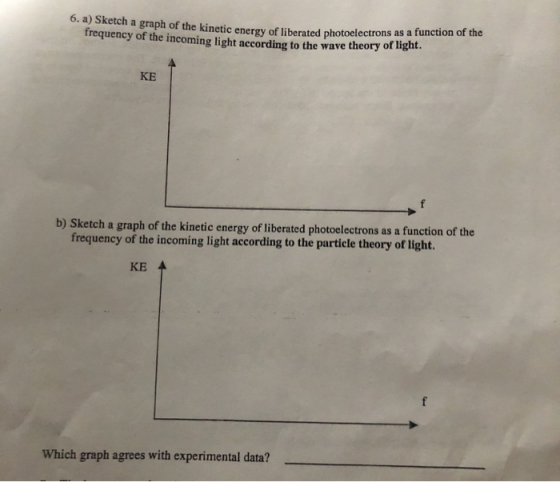 6. a) Sketch a graph of the kinetic energy of liberated photoelectrons as a function of the frequency of the incoming light according to the wave theory of light.

KE

f

b) Sketch a graph of the kinetic energy of liberated photoelectrons as a function of the frequency of the incoming light according to the particle theory of light.

KE

f

Which graph agrees with experimental data? ____